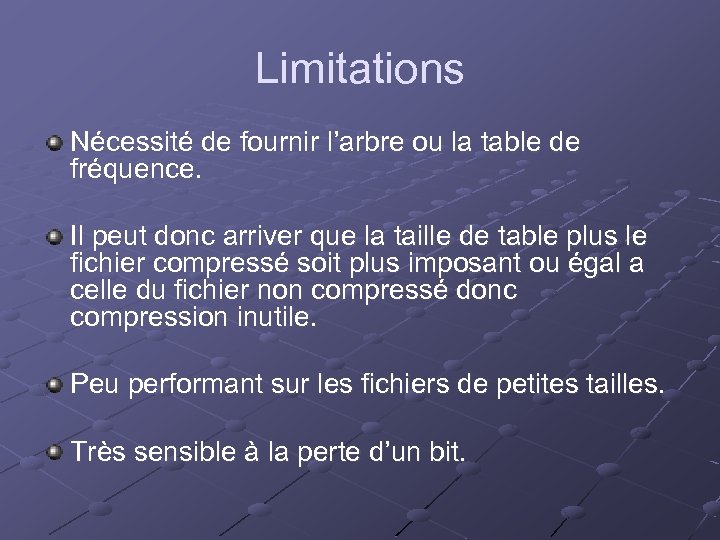 Limitations

• Nécessité de fournir l'arbre ou la table de fréquence.

• Il peut donc arriver que la taille de table plus le fichier compressé soit plus imposant ou égal a celle du fichier non compressé donc compression inutile.

• Peu performant sur les fichiers de petites tailles.

• Très sensible à la perte d'un bit.